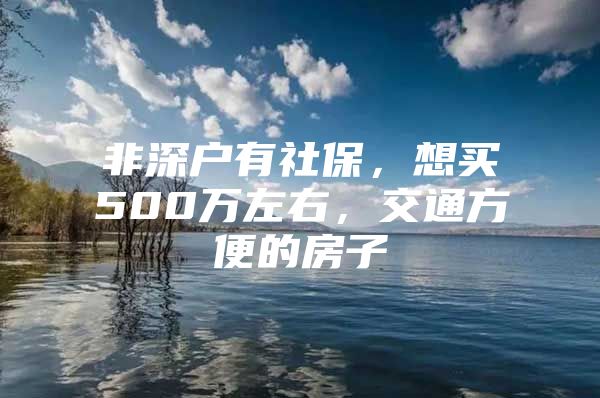 非深户有社保，想买500万左右，交通方便的房子